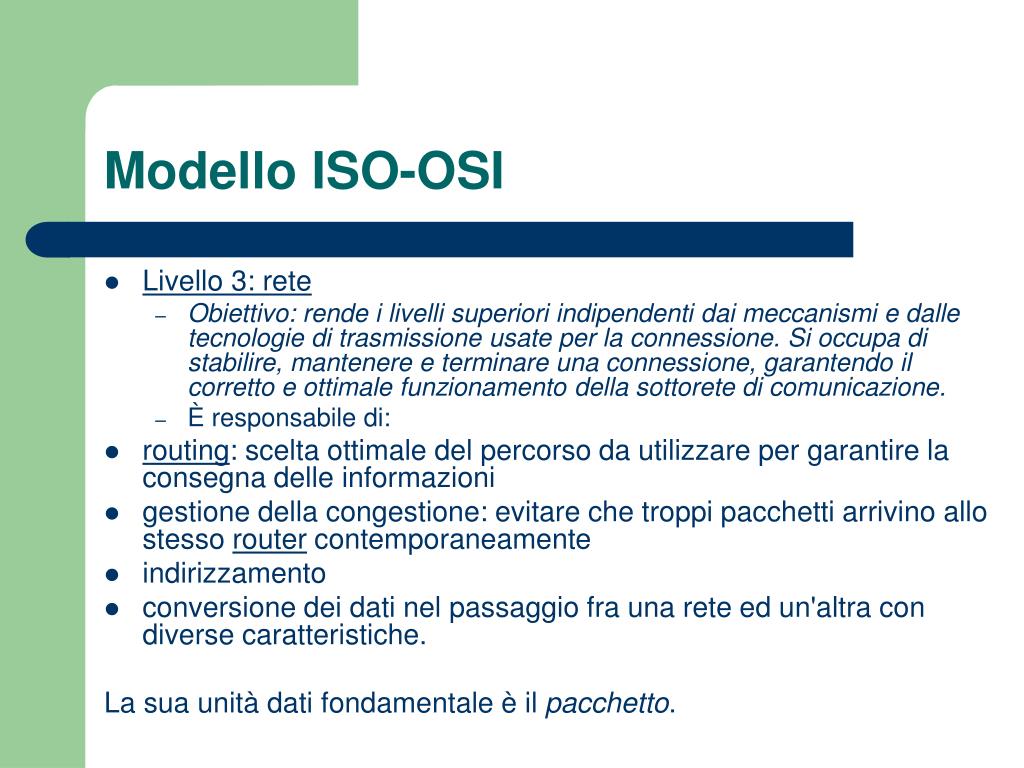 Modello ISO-OSI

- Livello 3: rete
  – Obiettivo: rende i livelli superiori indipendenti dai meccanismi e dalle tecnologie di trasmissione usate per la connessione. Si occupa di stabilire, mantenere e terminare una connessione, garantendo il corretto e ottimale funzionamento della sottorete di comunicazione.
  – È responsabile di:
- routing: scelta ottimale del percorso da utilizzare per garantire la consegna delle informazioni
- gestione della congestione: evitare che troppi pacchetti arrivino allo stesso router contemporaneamente
- indirizzamento
- conversione dei dati nel passaggio fra una rete ed un'altra con diverse caratteristiche.

La sua unità dati fondamentale è il pacchetto.